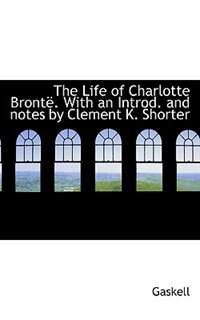 The Life of Charlotte Brontë. With an Introd. and notes by Clement K. Shorter

Gaskell